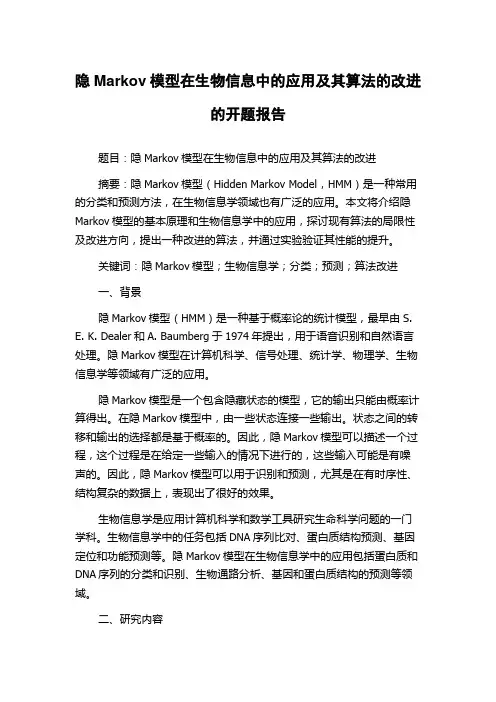 隐 Markov 模型在生物信息中的应用及其算法的改进的开题报告

题目：隐 Markov 模型在生物信息中的应用及其算法的改进

摘要：隐 Markov 模型（Hidden Markov Model，HMM）是一种常用的分类和预测方法，在生物信息学领域也有广泛的应用。本文将介绍隐 Markov 模型的基本原理和生物信息学中的应用，探讨现有算法的局限性及改进方向，提出一种改进的算法，并通过实验验证其性能的提升。

关键词：隐 Markov 模型；生物信息学；分类；预测；算法改进

一、背景

隐 Markov 模型（HMM）是一种基于概率论的统计模型，最早由 S. E. K. Dealer 和 A. Baumberg 于 1974 年提出，用于语音识别和自然语言处理。隐 Markov 模型在计算机科学、信号处理、统计学、物理学、生物信息学等领域有广泛的应用。

隐 Markov 模型是一个包含隐藏状态的模型，它的输出只能由概率计算得出。在隐 Markov 模型中，由一些状态连接一些输出。状态之间的转移和输出的选择都是基于概率的。因此，隐 Markov 模型可以描述一个过程，这个过程是在给定一些输入的情况下进行的，这些输入可能是有噪声的。因此，隐 Markov 模型可以用于识别和预测，尤其是在有时序性、结构复杂的数据上，表现出了很好的效果。

生物信息学是应用计算机科学和数学工具研究生命科学问题的一门学科。生物信息学中的任务包括 DNA 序列比对、蛋白质结构预测、基因定位和功能预测等。隐 Markov 模型在生物信息学中的应用包括蛋白质和 DNA 序列的分类和识别、生物通路分析、基因和蛋白质结构的预测等领域。

二、研究内容